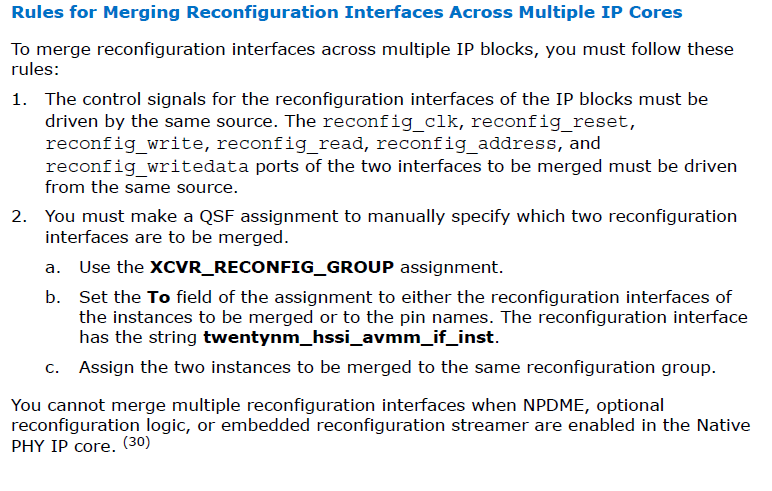 Rules for Merging Reconfiguration Interfaces Across Multiple IP Cores

To merge reconfiguration interfaces across multiple IP blocks, you must follow these rules:

1. The control signals for the reconfiguration interfaces of the IP blocks must be driven by the same source. The reconfig_clk, reconfig_reset, reconfig_write, reconfig_read, reconfig_address, and reconfig_writedata ports of the two interfaces to be merged must be driven from the same source.

2. You must make a QSF assignment to manually specify which two reconfiguration interfaces are to be merged.

a. Use the XCVR_RECONFIG_GROUP assignment.

b. Set the To field of the assignment to either the reconfiguration interfaces of the instances to be merged or to the pin names. The reconfiguration interface has the string twentynm_hssi_avmm_if_inst.

c. Assign the two instances to be merged to the same reconfiguration group.

You cannot merge multiple reconfiguration interfaces when NPDME, optional reconfiguration logic, or embedded reconfiguration streamer are enabled in the Native PHY IP core. $^{(30)}$